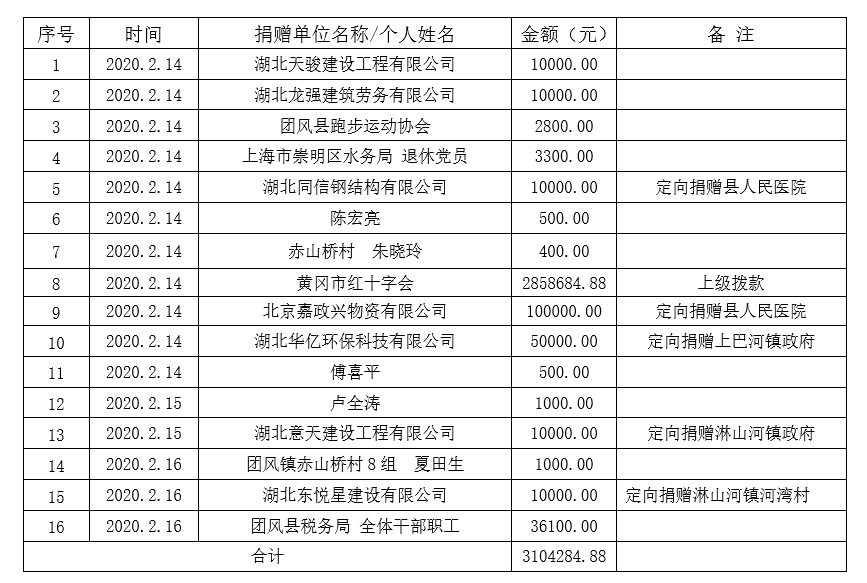 | 序号 | 时间 | 捐赠单位名称/个人姓名 | 金额（元） | 备 注 |
|---|---|---|---|---|
| 1 | 2020.2.14 | 湖北天骏建设工程有限公司 | 10000.00 | |
| 2 | 2020.2.14 | 湖北龙强建筑劳务有限公司 | 10000.00 | |
| 3 | 2020.2.14 | 团风县跑步运动协会 | 2800.00 | |
| 4 | 2020.2.14 | 上海市崇明区水务局 退休党员 | 3300.00 | |
| 5 | 2020.2.14 | 湖北同信钢结构有限公司 | 10000.00 | 定向捐赠县人民医院 |
| 6 | 2020.2.14 | 陈宏亮 | 500.00 | |
| 7 | 2020.2.14 | 赤山桥村 朱晓玲 | 400.00 | |
| 8 | 2020.2.14 | 黄冈市红十字会 | 2858684.88 | 上级拨款 |
| 9 | 2020.2.14 | 北京嘉政兴物资有限公司 | 100000.00 | 定向捐赠县人民医院 |
| 10 | 2020.2.14 | 湖北华亿环保科技有限公司 | 50000.00 | 定向捐赠上巴河镇政府 |
| 11 | 2020.2.14 | 傅喜平 | 500.00 | |
| 12 | 2020.2.15 | 卢全涛 | 1000.00 | |
| 13 | 2020.2.15 | 湖北意天建设工程有限公司 | 10000.00 | 定向捐赠淋山河镇政府 |
| 14 | 2020.2.16 | 团风镇赤山桥村8组 夏田生 | 1000.00 | |
| 15 | 2020.2.16 | 湖北东悦星建设有限公司 | 10000.00 | 定向捐赠淋山河镇河湾村 |
| 16 | 2020.2.16 | 团风县税务局 全体干部职工 | 36100.00 | |
| 合计 | | | 3104284.88 | |